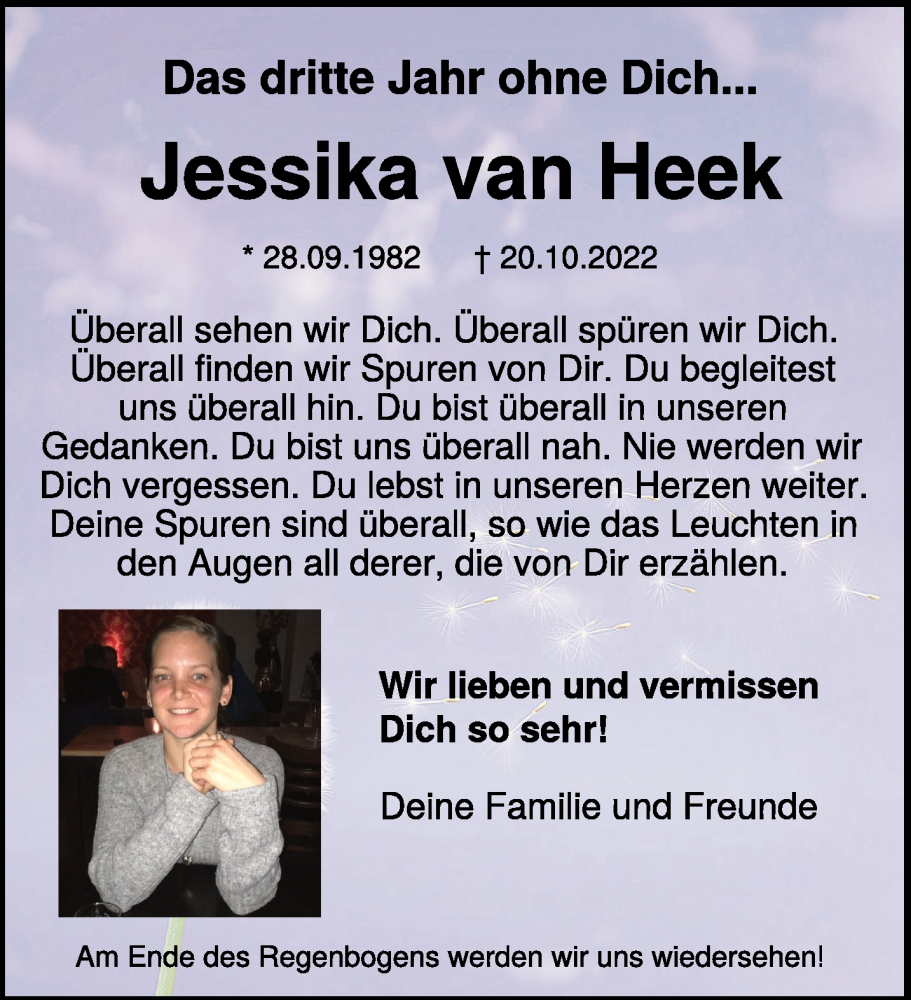 Das dritte Jahr ohne Dich...

Jessika van Heek

* 28.09.1982 † 20.10.2022

Überall sehen wir Dich. Überall spüren wir Dich. Überall finden wir Spuren von Dir. Du begleitest uns überall hin. Du bist überall in unseren Gedanken. Du bist uns überall nah. Nie werden wir Dich vergessen. Du lebst in unseren Herzen weiter. Deine Spuren sind überall, so wie das Leuchten in den Augen all derer, die von Dir erzählen.

Wir lieben und vermissen Dich so sehr!

Deine Familie und Freunde

Am Ende des Regenbogens werden wir uns wiedersehen!